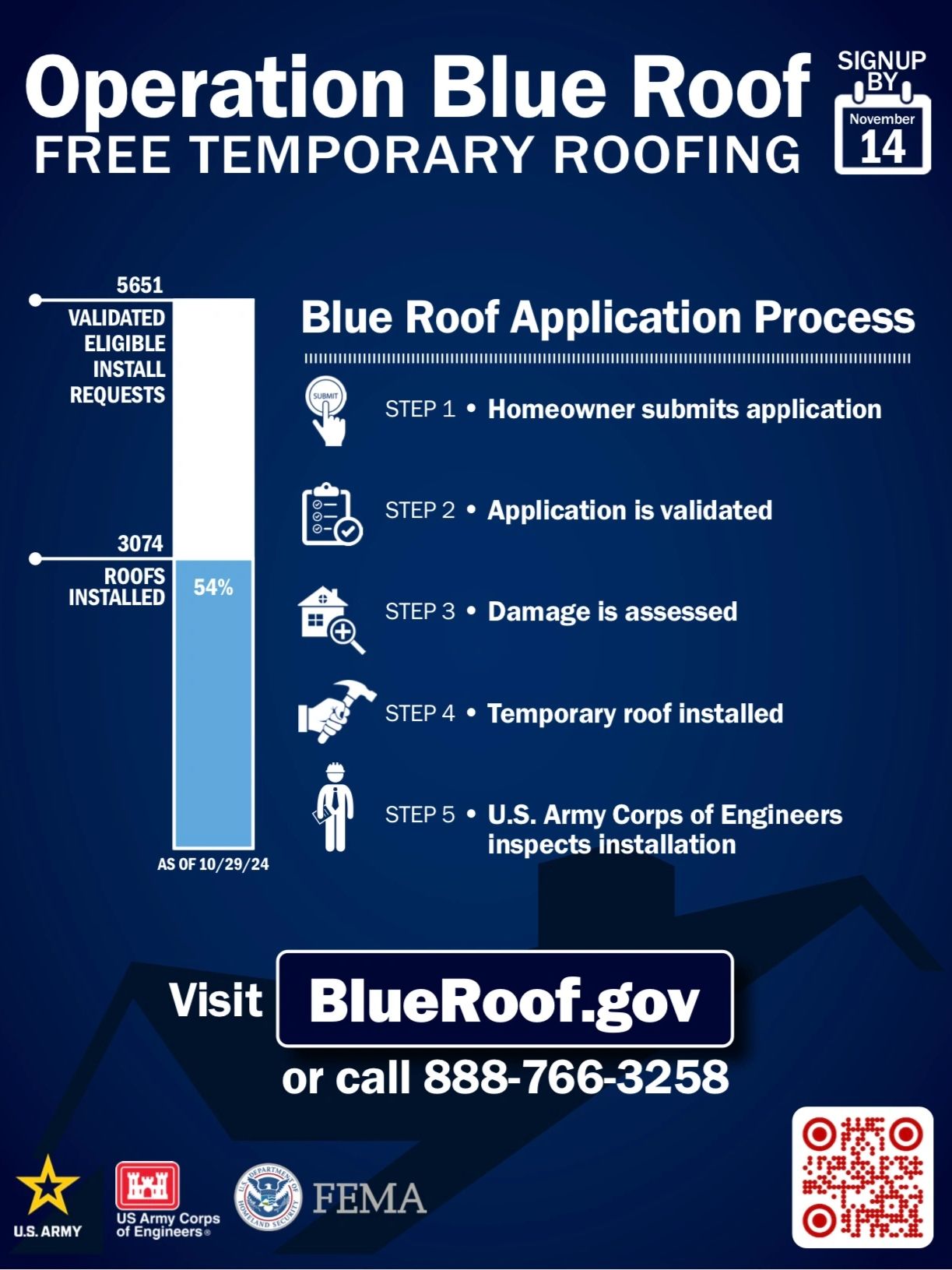 Operation Blue Roof
FREE TEMPORARY ROOFING

SIGNUP BY
November
14

5651
VALIDATED ELIGIBLE INSTALL REQUESTS

3074
ROOFS INSTALLED

54%

AS OF 10/29/24

Blue Roof Application Process

SUBMIT

STEP 1 • Homeowner submits application

STEP 2 • Application is validated

STEP 3 • Damage is assessed

STEP 4 • Temporary roof installed

STEP 5 • U.S. Army Corps of Engineers inspects installation

Visit BlueRoof.gov
or call 888-766-3258

U.S. ARMY

US Army Corps of Engineers®

U.S. DEPARTMENT OF HOMELAND SECURITY

FEMA